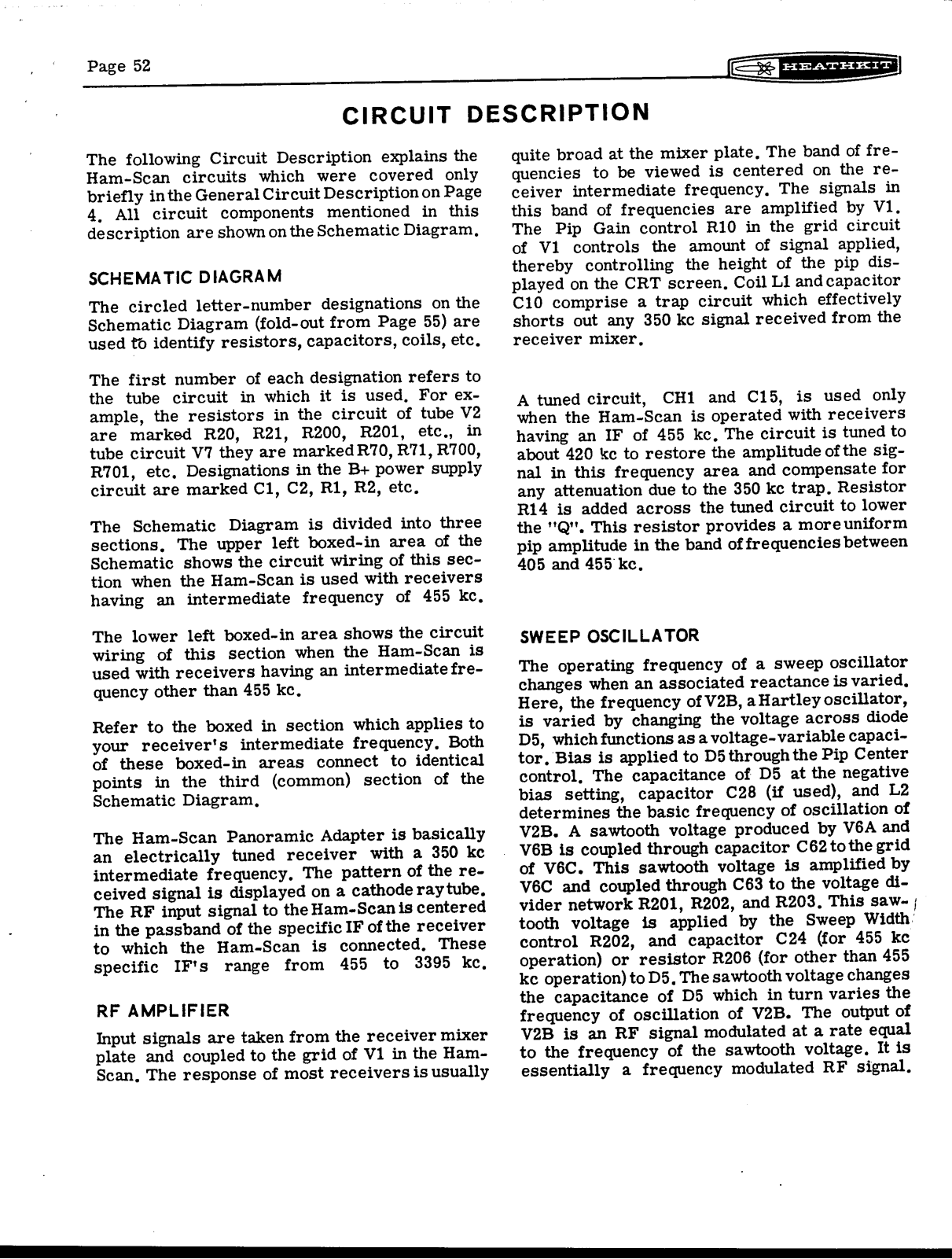 Page 52

HEATHKIT

CIRCUIT DESCRIPTION

The following Circuit Description explains the Ham-Scan circuits which were covered only briefly in the General Circuit Description on Page 4. All circuit components mentioned in this description are shown on the Schematic Diagram.

SCHEMATIC DIAGRAM

The circled letter-number designations on the Schematic Diagram (fold-out from Page 55) are used to identify resistors, capacitors, coils, etc.

The first number of each designation refers to the tube circuit in which it is used. For example, the resistors in the circuit of tube V2 are marked R20, R21, R200, R201, etc., in tube circuit V7 they are marked R70, R71, R700, R701, etc. Designations in the B+ power supply circuit are marked C1, C2, R1, R2, etc.

The Schematic Diagram is divided into three sections. The upper left boxed-in area of the Schematic shows the circuit wiring of this section when the Ham-Scan is used with receivers having an intermediate frequency of 455 kc.

The lower left boxed-in area shows the circuit wiring of this section when the Ham-Scan is used with receivers having an intermediate frequency other than 455 kc.

Refer to the boxed in section which applies to your receiver's intermediate frequency. Both of these boxed-in areas connect to identical points in the third (common) section of the Schematic Diagram.

The Ham-Scan Panoramic Adapter is basically an electrically tuned receiver with a 350 kc intermediate frequency. The pattern of the received signal is displayed on a cathode ray tube. The RF input signal to the Ham-Scan is centered in the passband of the specific IF of the receiver to which the Ham-Scan is connected. These specific IF's range from 455 to 3395 kc.

RF AMPLIFIER

Input signals are taken from the receiver mixer plate and coupled to the grid of V1 in the Ham-Scan. The response of most receivers is usually quite broad at the mixer plate. The band of frequencies to be viewed is centered on the receiver intermediate frequency. The signals in this band of frequencies are amplified by V1. The Pip Gain control R10 in the grid circuit of V1 controls the amount of signal applied, thereby controlling the height of the pip displayed on the CRT screen. Coil L1 and capacitor C10 comprise a trap circuit which effectively shorts out any 350 kc signal received from the receiver mixer.

A tuned circuit, CH1 and C15, is used only when the Ham-Scan is operated with receivers having an IF of 455 kc. The circuit is tuned to about 420 kc to restore the amplitude of the signal in this frequency area and compensate for any attenuation due to the 350 kc trap. Resistor R14 is added across the tuned circuit to lower the "Q". This resistor provides a more uniform pip amplitude in the band of frequencies between 405 and 455 kc.

SWEEP OSCILLATOR

The operating frequency of a sweep oscillator changes when an associated reactance is varied. Here, the frequency of V2B, a Hartley oscillator, is varied by changing the voltage across diode D5, which functions as a voltage-variable capacitor. Bias is applied to D5 through the Pip Center control. The capacitance of D5 at the negative bias setting, capacitor C28 (if used), and L2 determines the basic frequency of oscillation of V2B. A sawtooth voltage produced by V6A and V6B is coupled through capacitor C62 to the grid of V6C. This sawtooth voltage is amplified by V6C and coupled through C63 to the voltage divider network R201, R202, and R203. This sawtooth voltage is applied by the Sweep Width control R202, and capacitor C24 (for 455 kc operation) or resistor R206 (for other than 455 kc operation) to D5. The sawtooth voltage changes the capacitance of D5 which in turn varies the frequency of oscillation of V2B. The output of V2B is an RF signal modulated at a rate equal to the frequency of the sawtooth voltage. It is essentially a frequency modulated RF signal.